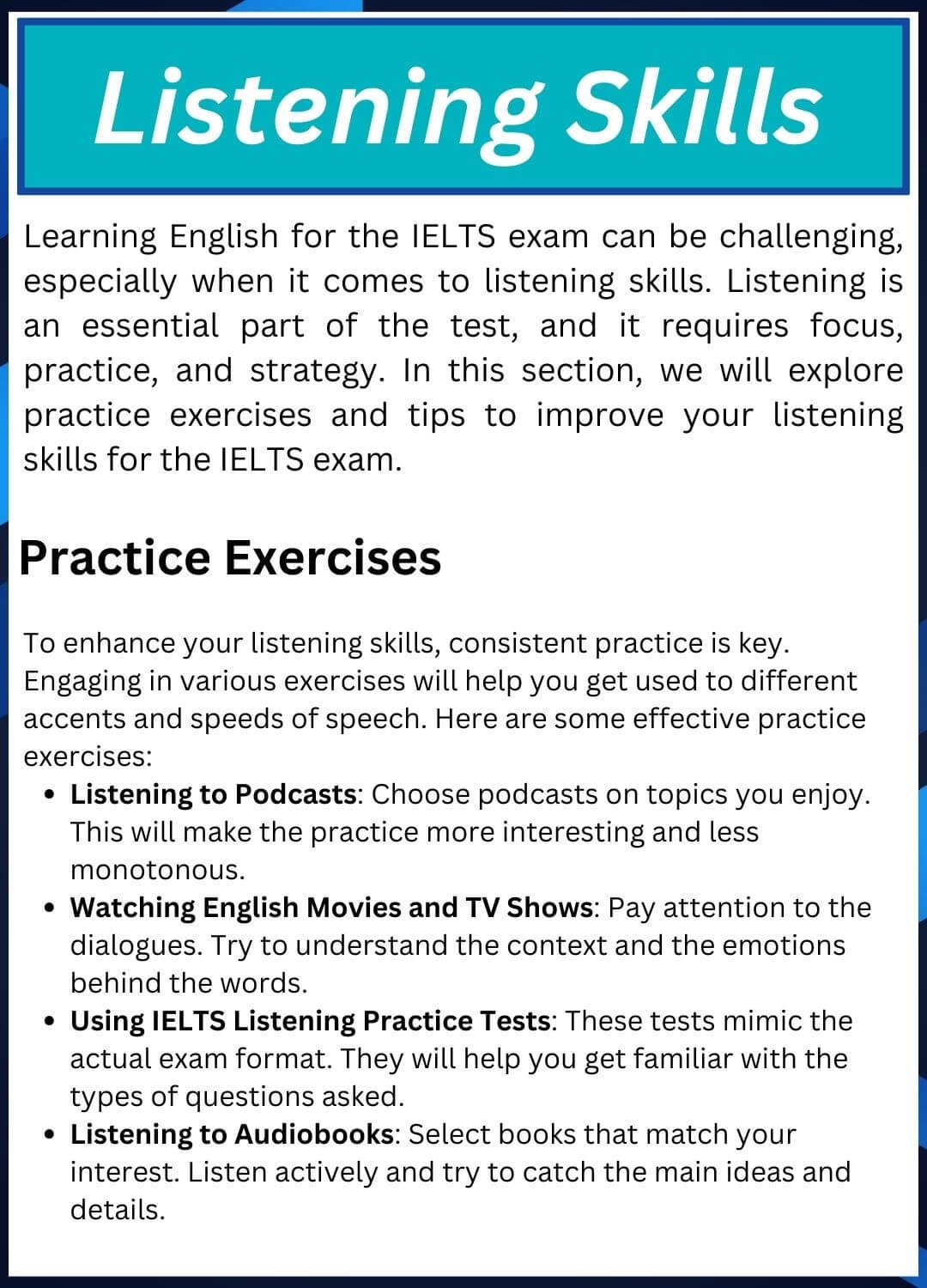 Listening Skills

Learning English for the IELTS exam can be challenging, especially when it comes to listening skills. Listening is an essential part of the test, and it requires focus, practice, and strategy. In this section, we will explore practice exercises and tips to improve your listening skills for the IELTS exam.

Practice Exercises

To enhance your listening skills, consistent practice is key. Engaging in various exercises will help you get used to different accents and speeds of speech. Here are some effective practice exercises:

• Listening to Podcasts: Choose podcasts on topics you enjoy. This will make the practice more interesting and less monotonous.
• Watching English Movies and TV Shows: Pay attention to the dialogues. Try to understand the context and the emotions behind the words.
• Using IELTS Listening Practice Tests: These tests mimic the actual exam format. They will help you get familiar with the types of questions asked.
• Listening to Audiobooks: Select books that match your interest. Listen actively and try to catch the main ideas and details.